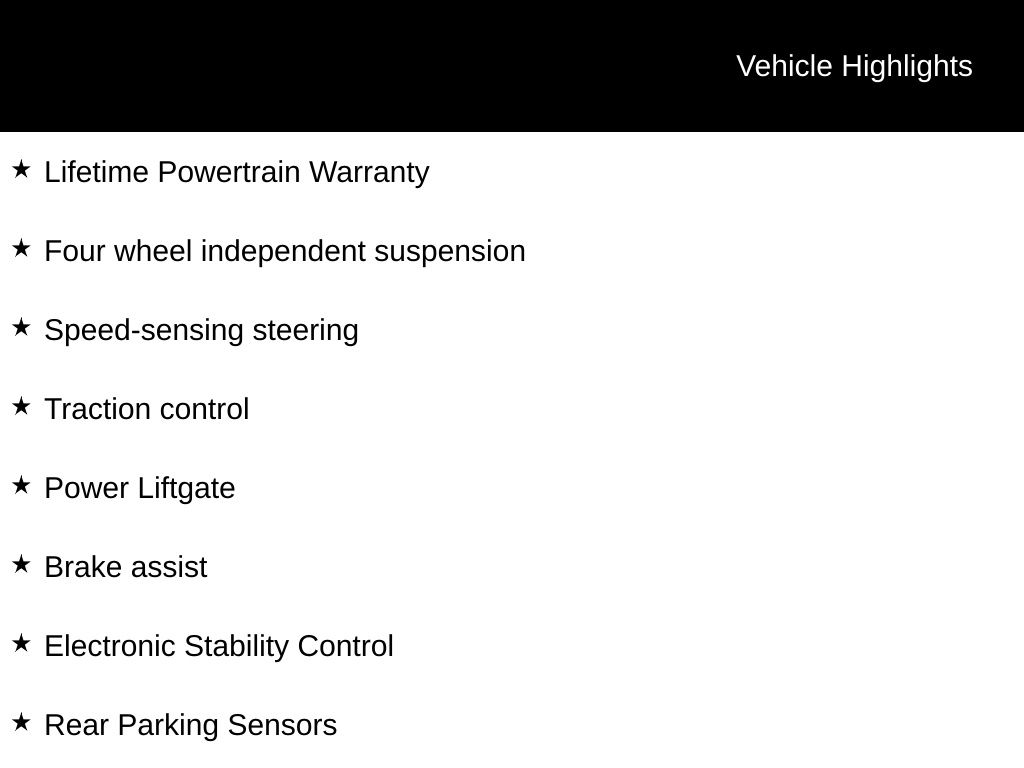 Vehicle Highlights

★ Lifetime Powertrain Warranty

★ Four wheel independent suspension

★ Speed-sensing steering

★ Traction control

★ Power Liftgate

★ Brake assist

★ Electronic Stability Control

★ Rear Parking Sensors